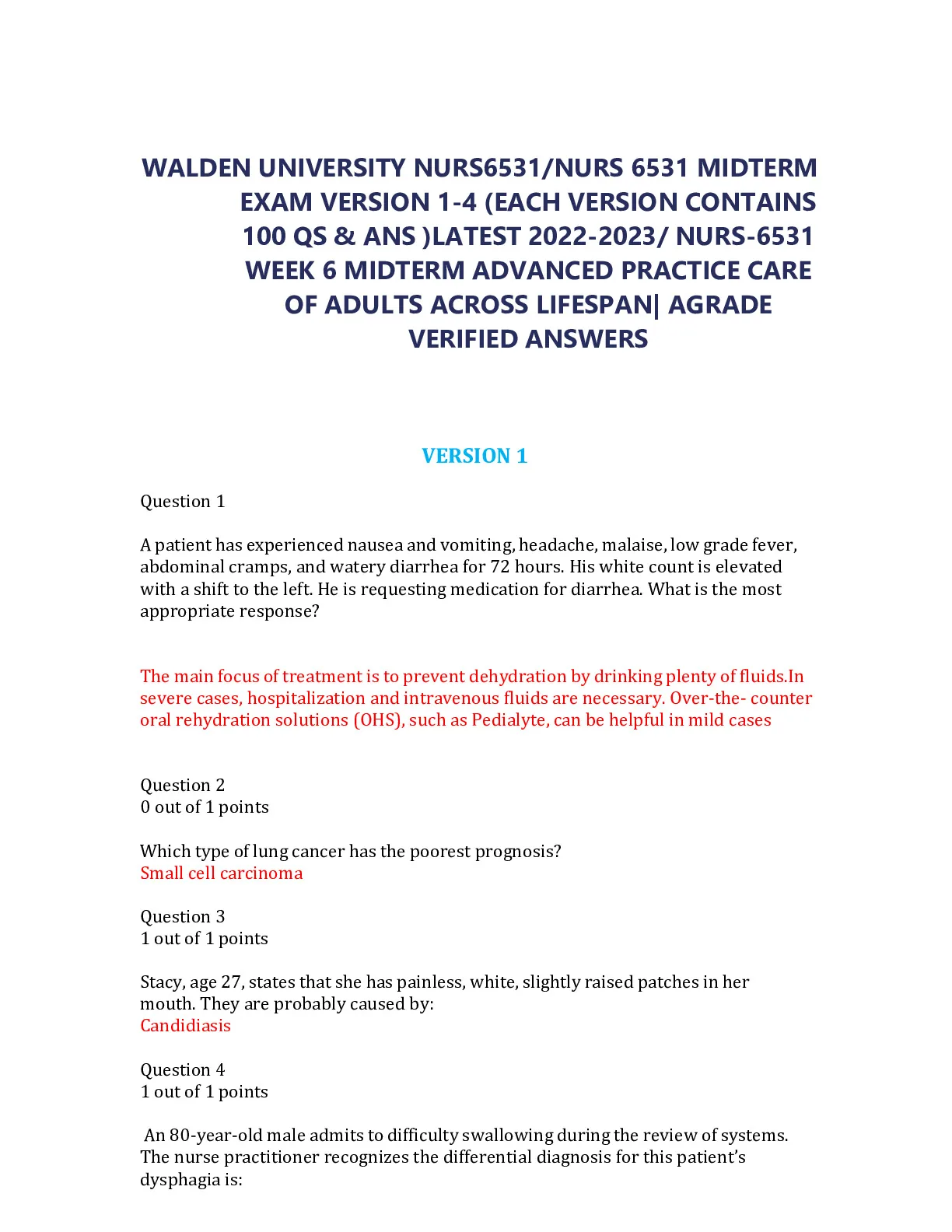 WALDEN UNIVERSITY NURS6531/NURS 6531 MIDTERM EXAM VERSION 1-4 (EACH VERSION CONTAINS 100 QS & ANS )LATEST 2022-2023/ NURS-6531 WEEK 6 MIDTERM ADVANCED PRACTICE CARE OF ADULTS ACROSS LIFESPAN| AGRADE VERIFIED ANSWERS

VERSION 1

Question 1

A patient has experienced nausea and vomiting, headache, malaise, low grade fever, abdominal cramps, and watery diarrhea for 72 hours. His white count is elevated with a shift to the left. He is requesting medication for diarrhea. What is the most appropriate response?

The main focus of treatment is to prevent dehydration by drinking plenty of fluids.In severe cases, hospitalization and intravenous fluids are necessary. Over-the- counter oral rehydration solutions (OHS), such as Pedialyte, can be helpful in mild cases

Question 2
0 out of 1 points

Which type of lung cancer has the poorest prognosis?
Small cell carcinoma

Question 3
1 out of 1 points

Stacy, age 27, states that she has painless, white, slightly raised patches in her mouth. They are probably caused by:
Candidiasis

Question 4
1 out of 1 points

An 80-year-old male admits to difficulty swallowing during the review of systems. The nurse practitioner recognizes the differential diagnosis for this patient's dysphagia is: